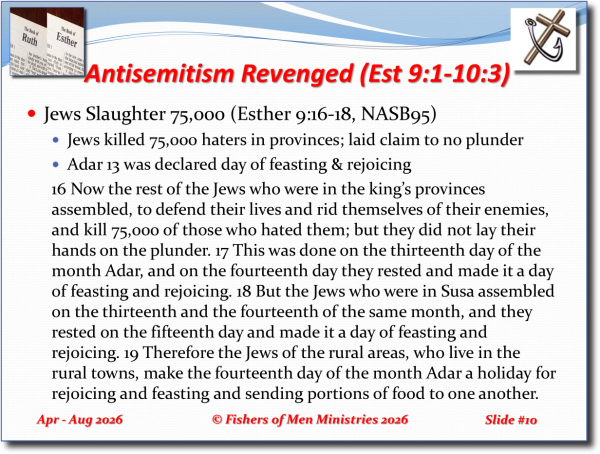 The Book of Ruth
The Book of Esther

Antisemitism Revenged (Est 9:1-10:3)

• Jews Slaughter 75,000 (Esther 9:16-18, NASB95)
  • Jews killed 75,000 haters in provinces; laid claim to no plunder
  • Adar 13 was declared day of feasting & rejoicing

16 Now the rest of the Jews who were in the king's provinces assembled, to defend their lives and rid themselves of their enemies, and kill 75,000 of those who hated them; but they did not lay their hands on the plunder. 17 This was done on the thirteenth day of the month Adar, and on the fourteenth day they rested and made it a day of feasting and rejoicing. 18 But the Jews who were in Susa assembled on the thirteenth and the fourteenth of the same month, and they rested on the fifteenth day and made it a day of feasting and rejoicing. 19 Therefore the Jews of the rural areas, who live in the rural towns, make the fourteenth day of the month Adar a holiday for rejoicing and feasting and sending portions of food to one another.

Apr - Aug 2026
© Fishers of Men Ministries 2026
Slide #10